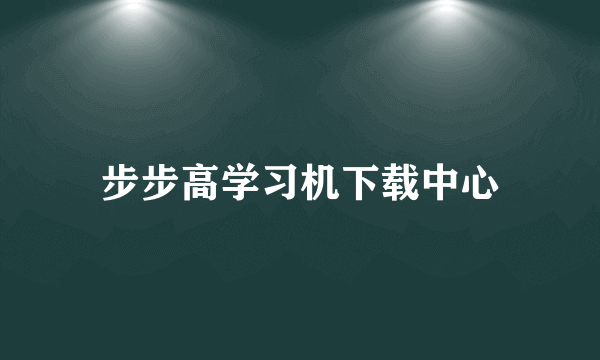 步步高学习机下载中心